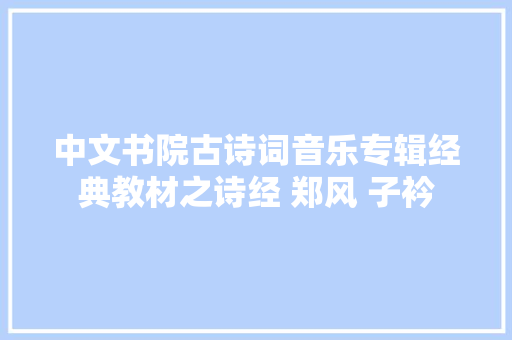 中文书院古诗词音乐专辑经典教材之诗经 郑风 子衿